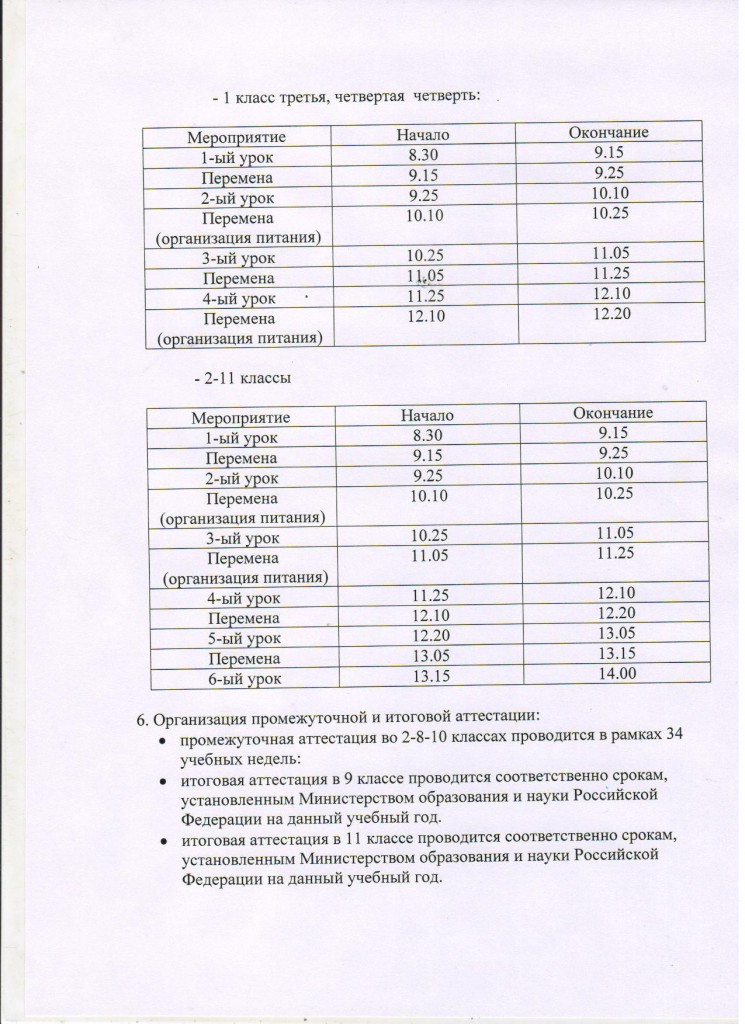 - 1 класс третья, четвертая четверть:

| Мероприятие | Начало | Окончание |
|---|---|---|
| 1-ый урок | 8.30 | 9.15 |
| Перемена | 9.15 | 9.25 |
| 2-ый урок | 9.25 | 10.10 |
| Перемена (организация питания) | 10.10 | 10.25 |
| 3-ый урок | 10.25 | 11.05 |
| Перемена | 11.05 | 11.25 |
| 4-ый урок | 11.25 | 12.10 |
| Перемена (организация питания) | 12.10 | 12.20 |

- 2-11 классы

| Мероприятие | Начало | Окончание |
|---|---|---|
| 1-ый урок | 8.30 | 9.15 |
| Перемена | 9.15 | 9.25 |
| 2-ый урок | 9.25 | 10.10 |
| Перемена (организация питания) | 10.10 | 10.25 |
| 3-ый урок | 10.25 | 11.05 |
| Перемена (организация питания) | 11.05 | 11.25 |
| 4-ый урок | 11.25 | 12.10 |
| Перемена | 12.10 | 12.20 |
| 5-ый урок | 12.20 | 13.05 |
| Перемена | 13.05 | 13.15 |
| 6-ый урок | 13.15 | 14.00 |

6. Организация промежуточной и итоговой аттестации:
• промежуточная аттестация во 2-8-10 классах проводится в рамках 34 учебных недель:
• итоговая аттестация в 9 классе проводится соответственно срокам, установленным Министерством образования и науки Российской Федерации на данный учебный год.
• итоговая аттестация в 11 классе проводится соответственно срокам, установленным Министерством образования и науки Российской Федерации на данный учебный год.